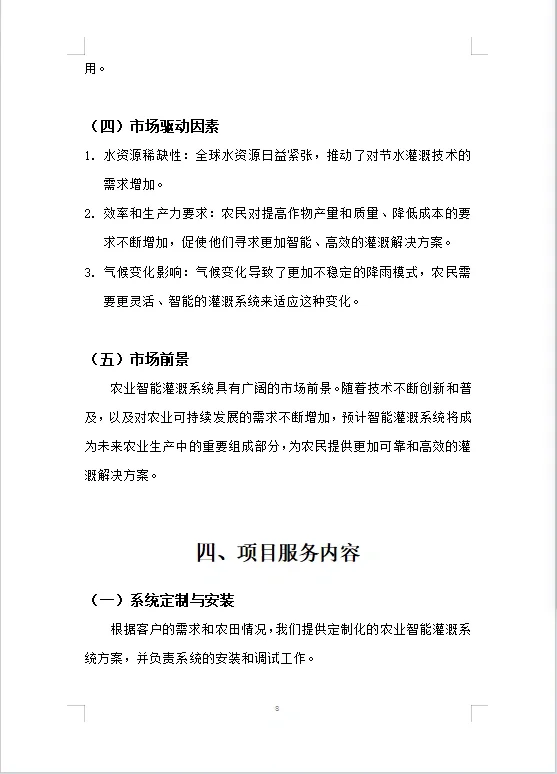 用。

（四）市场驱动因素

1. 水资源稀缺性：全球水资源日益紧张，推动了对节水灌溉技术的需求增加。

2. 效率和生产力要求：农民对提高作物产量和质量、降低成本的要求不断增加，促使他们寻求更加智能、高效的灌溉解决方案。

3. 气候变化影响：气候变化导致了更加不稳定的降雨模式，农民需要更灵活、智能的灌溉系统来适应这种变化。

（五）市场前景

农业智能灌溉系统具有广阔的市场前景。随着技术不断创新和普及，以及对农业可持续发展的需求不断增加，预计智能灌溉系统将成为未来农业生产中的重要组成部分，为农民提供更加可靠和高效的灌溉解决方案。

四、项目服务内容

（一）系统定制与安装

根据客户的需求和农田情况，我们提供定制化的农业智能灌溉系统方案，并负责系统的安装和调试工作。

8